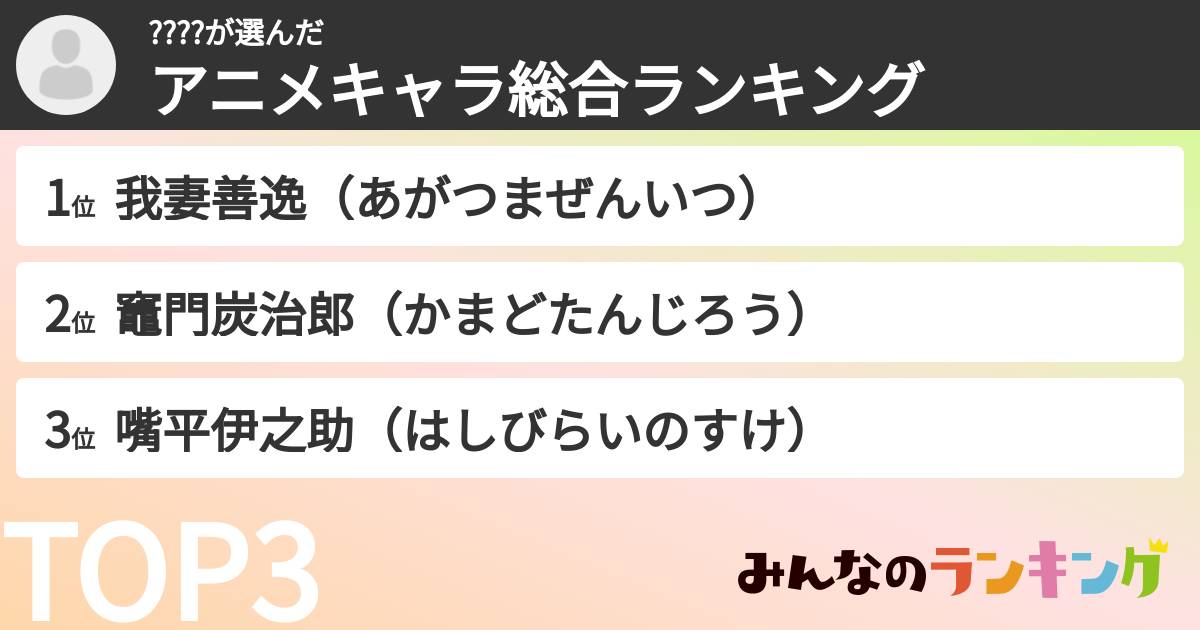 ????が選んだ
アニメキャラ総合ランキング

1位 我妻善逸（あがつまぜんいつ）

2位 竈門炭治郎（かまどたんじろう）

3位 嘴平伊之助（はしびらいのすけ）

TOP3

みんなのランキング